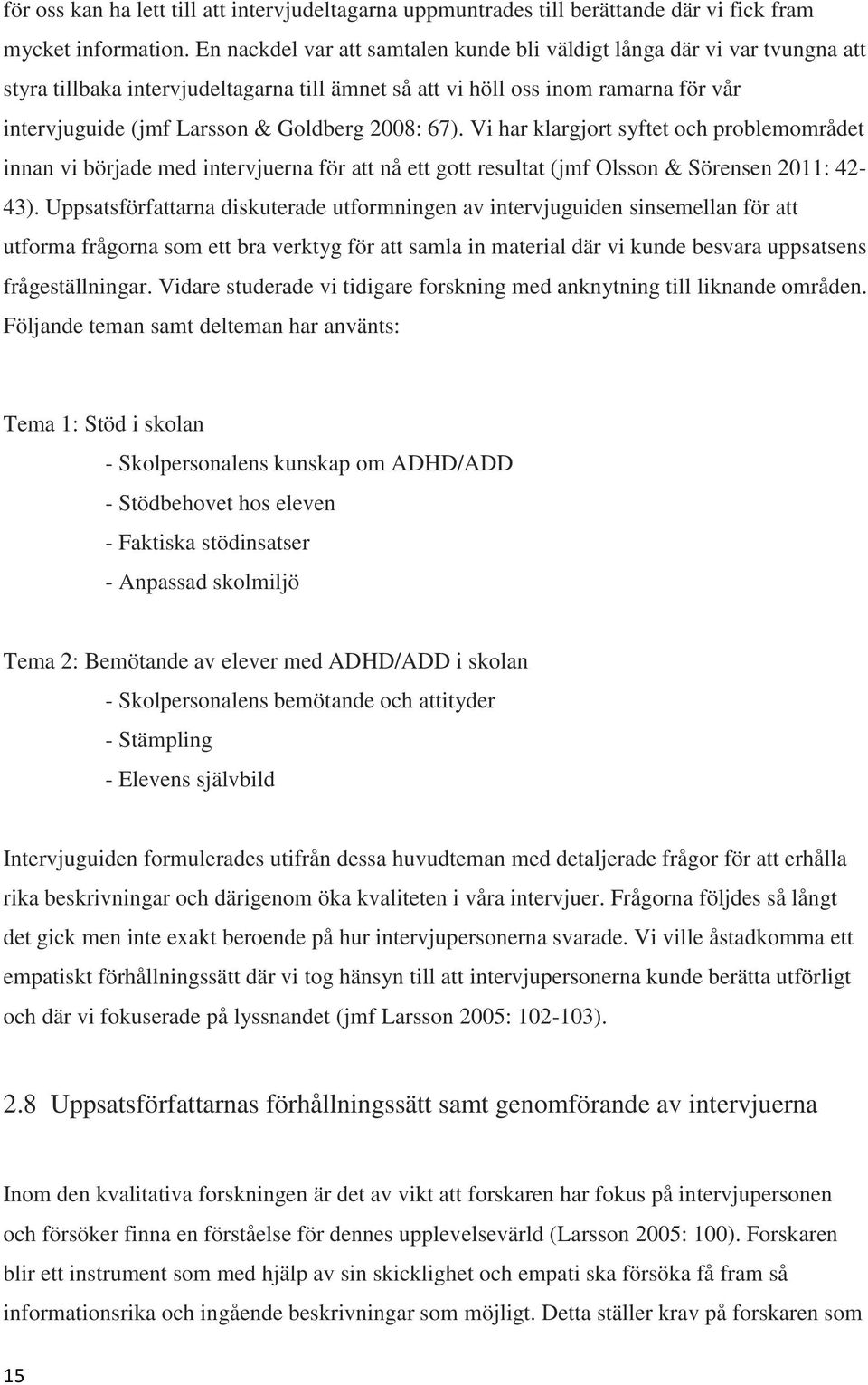 för oss kan ha lett till att intervjudeltagarna uppmuntrades till berättande där vi fick fram mycket information. En nackdel var att samtalen kunde bli väldigt långa där vi var tvungna att styra tillbaka intervjudeltagarna till ämnet så att vi höll oss inom ramarna för vår intervjuguide (jmf Larsson & Goldberg 2008: 67). Vi har klargjort syftet och problemområdet innan vi började med intervjuerna för att nå ett gott resultat (jmf Olsson & Sörensen 2011: 42-43). Uppsatsförfattarna diskuterade utformningen av intervjuguiden sinsemellan för att utforma frågorna som ett bra verktyg för att samla in material där vi kunde besvara uppsatsens frågeställningar. Vidare studerade vi tidigare forskning med anknytning till liknande områden. Följande teman samt delteman har använts:

Tema 1: Stöd i skolan
- Skolpersonalens kunskap om ADHD/ADD
- Stödbehovet hos eleven
- Faktiska stödinsatser
- Anpassad skolmiljö

Tema 2: Bemötande av elever med ADHD/ADD i skolan
- Skolpersonalens bemötande och attityder
- Stämpling
- Elevens självbild

Intervjuguiden formulerades utifrån dessa huvudteman med detaljerade frågor för att erhålla rika beskrivningar och därigenom öka kvaliteten i våra intervjuer. Frågorna följdes så långt det gick men inte exakt beroende på hur intervjupersonerna svarade. Vi ville åstadkomma ett empatiskt förhållningssätt där vi tog hänsyn till att intervjupersonerna kunde berätta utförligt och där vi fokuserade på lyssnandet (jmf Larsson 2005: 102-103).

2.8 Uppsatsförfattarnas förhållningssätt samt genomförande av intervjuerna

Inom den kvalitativa forskningen är det av vikt att forskaren har fokus på intervjupersonen och försöker finna en förståelse för dennes upplevelsevärld (Larsson 2005: 100). Forskaren blir ett instrument som med hjälp av sin skicklighet och empati ska försöka få fram så informationsrika och ingående beskrivningar som möjligt. Detta ställer krav på forskaren som

15